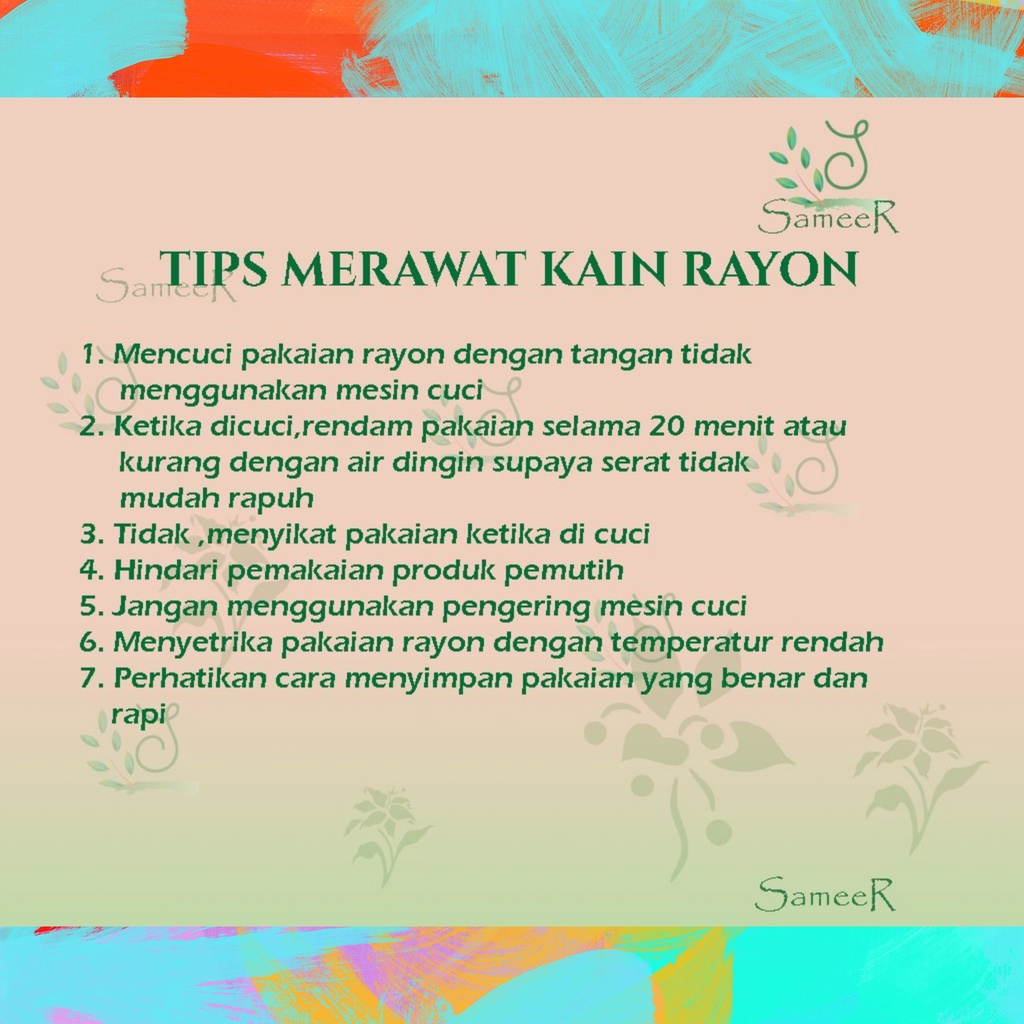 SameeR

SameeR

TIPS MERAWAT KAIN RAYON

1. Mencuci pakaian rayon dengan tangan tidak menggunakan mesin cuci
2. Ketika dicuci,rendam pakaian selama 20 menit atau kurang dengan air dingin supaya serat tidak mudah rapuh
3. Tidak ,menyikat pakaian ketika di cuci
4. Hindari pemakaian produk pemutih
5. Jangan menggunakan pengering mesin cuci
6. Menyetrika pakaian rayon dengan temperatur rendah
7. Perhatikan cara menyimpan pakaian yang benar dan rapi

SameeR